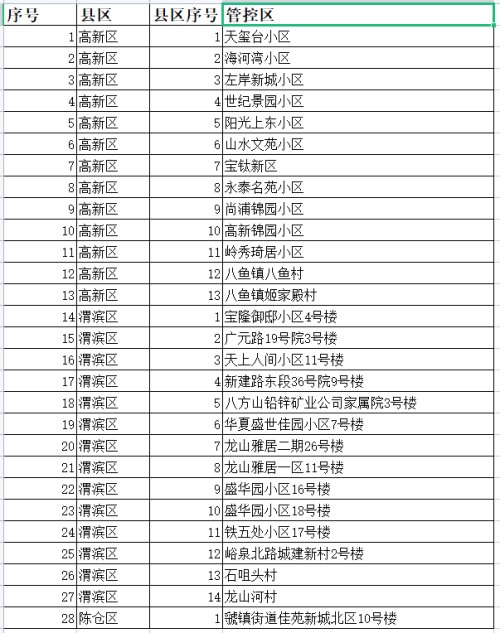 | 序号 | 县区 | 县区序号 | 管控区 |
|---|---|---|---|
| 1 | 高新区 | 1 | 天玺台小区 |
| 2 | 高新区 | 2 | 海河湾小区 |
| 3 | 高新区 | 3 | 左岸新城小区 |
| 4 | 高新区 | 4 | 世纪景园小区 |
| 5 | 高新区 | 5 | 阳光上东小区 |
| 6 | 高新区 | 6 | 山水文苑小区 |
| 7 | 高新区 | 7 | 宝钛新区 |
| 8 | 高新区 | 8 | 永泰名苑小区 |
| 9 | 高新区 | 9 | 尚浦锦园小区 |
| 10 | 高新区 | 10 | 高新锦园小区 |
| 11 | 高新区 | 11 | 岭秀琦居小区 |
| 12 | 高新区 | 12 | 八鱼镇八鱼村 |
| 13 | 高新区 | 13 | 八鱼镇姬家殿村 |
| 14 | 渭滨区 | 1 | 宝隆御邸小区4号楼 |
| 15 | 渭滨区 | 2 | 广元路19号院3号楼 |
| 16 | 渭滨区 | 3 | 天上人间小区11号楼 |
| 17 | 渭滨区 | 4 | 新建路东段36号院9号楼 |
| 18 | 渭滨区 | 5 | 八方山铅锌矿业公司家属院3号楼 |
| 19 | 渭滨区 | 6 | 华夏盛世佳园小区7号楼 |
| 20 | 渭滨区 | 7 | 龙山雅居二期26号楼 |
| 21 | 渭滨区 | 8 | 龙山雅居一区11号楼 |
| 22 | 渭滨区 | 9 | 盛华园小区16号楼 |
| 23 | 渭滨区 | 10 | 盛华园小区18号楼 |
| 24 | 渭滨区 | 11 | 铁五处小区17号楼 |
| 25 | 渭滨区 | 12 | 峪泉北路城建新村2号楼 |
| 26 | 渭滨区 | 13 | 石咀头村 |
| 27 | 渭滨区 | 14 | 龙山河村 |
| 28 | 陈仓区 | 1 | 虢镇街道佳苑新城北区10号楼 |